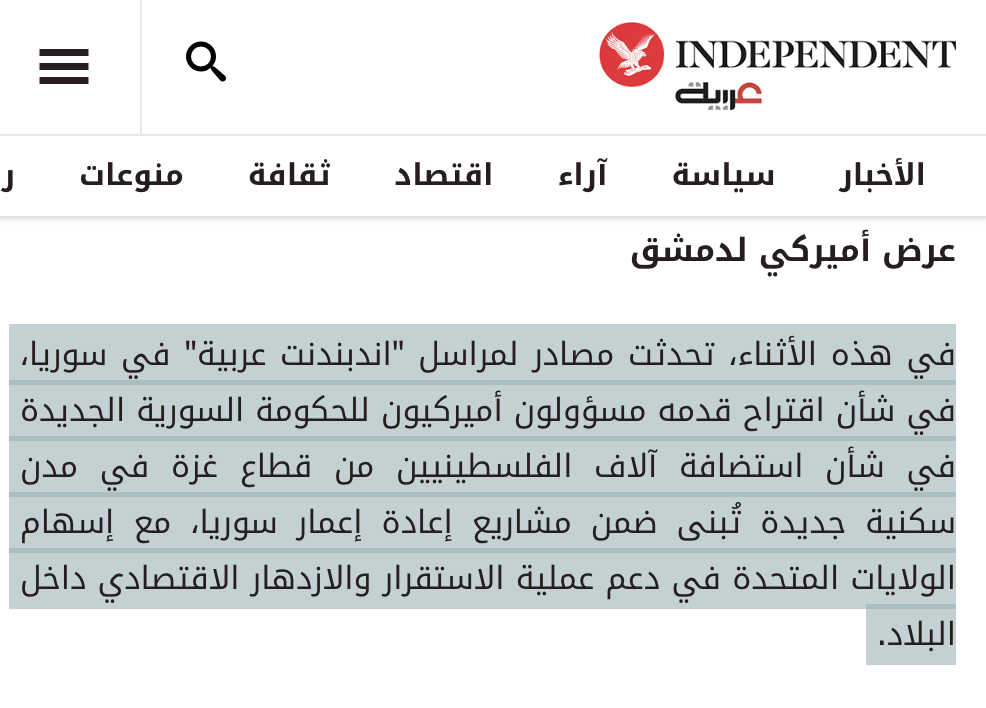 INDEPENDENT
عربية

الأخبار سياسة آراء اقتصاد ثقافة منوعات ر

عرض أميركي لدمشق

في هذه الأثناء، تحدثت مصادر لمراسل "اندبندنت عربية" في سوريا، في شأن اقتراح قدمه مسؤولون أميركيون للحكومة السورية الجديدة في شأن استضافة آلاف الفلسطينيين من قطاع غزة في مدن سكنية جديدة تُبنى ضمن مشاريع إعادة إعمار سوريا، مع إسهام الولايات المتحدة في دعم عملية الاستقرار والازدهار الاقتصادي داخل البلاد.